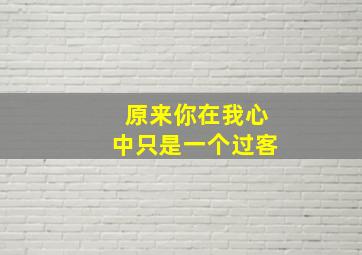 原来你在我心中只是一个过客